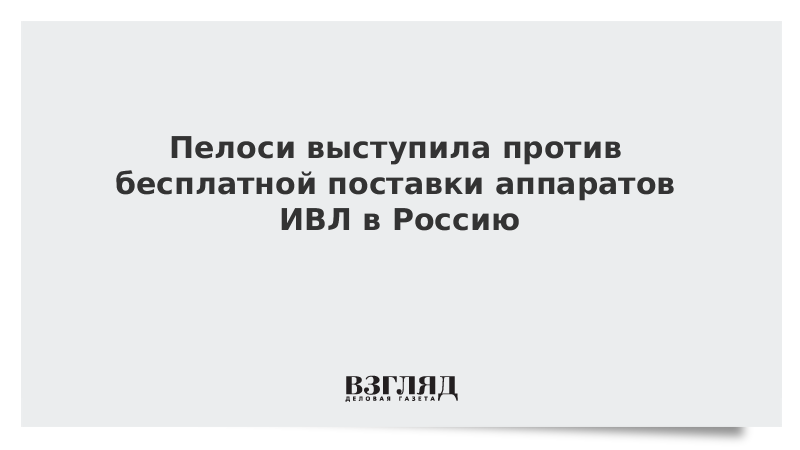 Пелоси выступила против бесплатной поставки аппаратов ИВЛ в Россию

ВЗГЛЯД
ДЕЛОВАЯ ГАЗЕТА